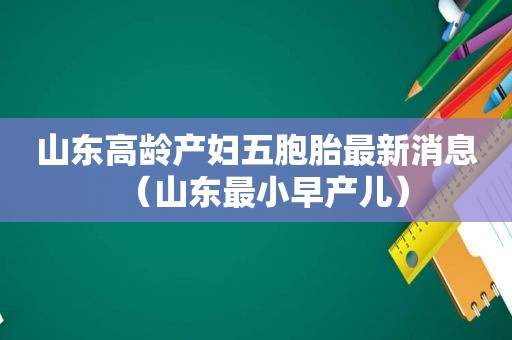 山东高龄产妇五胞胎最新消息（山东最小早产儿）